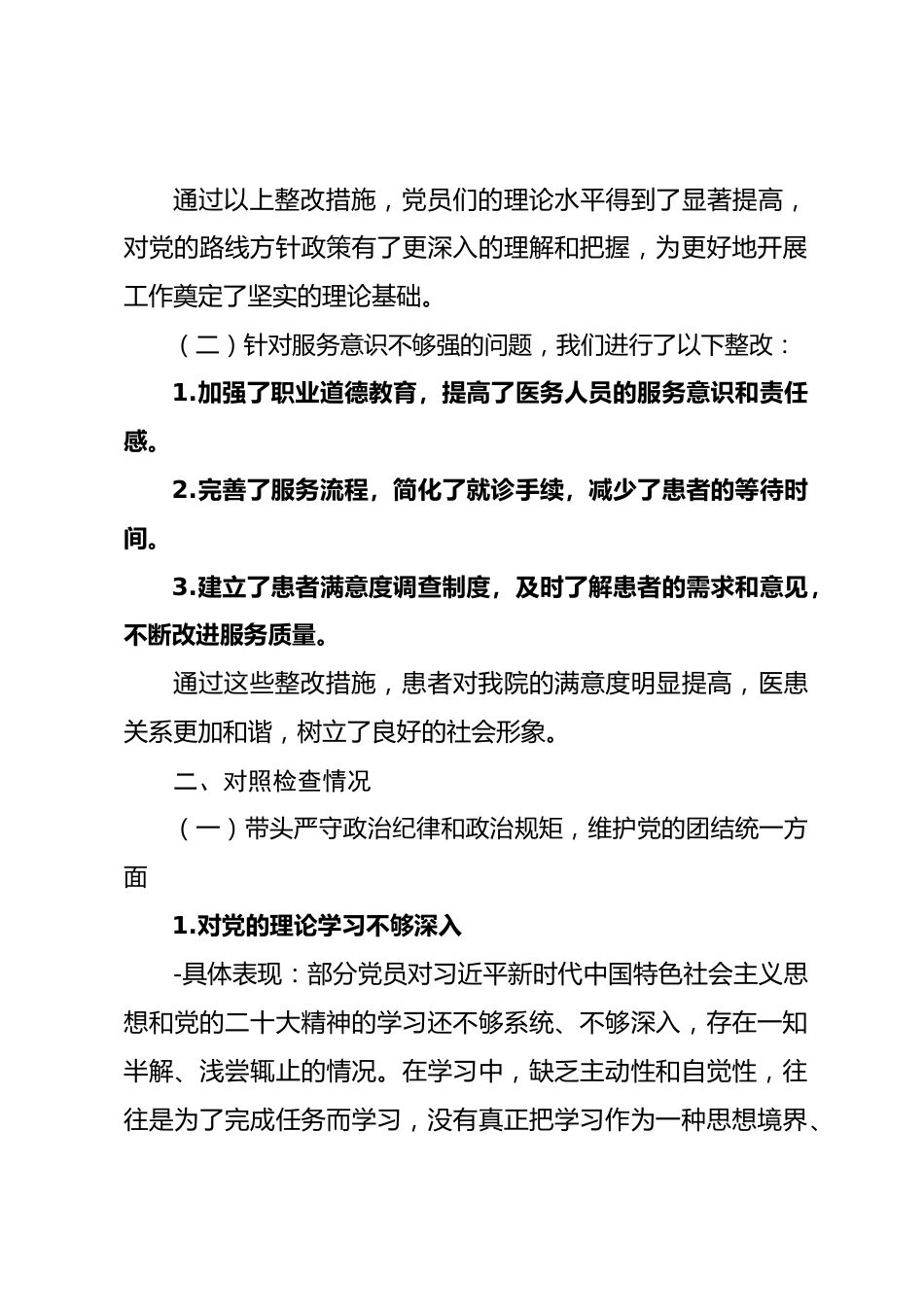 通过以上整改措施，党员们的理论水平得到了显著提高，对党的路线方针政策有了更深入的理解和把握，为更好地开展工作奠定了坚实的理论基础。

（二）针对服务意识不够强的问题，我们进行了以下整改：

1.加强了职业道德教育，提高了医务人员的服务意识和责任感。

2.完善了服务流程，简化了就诊手续，减少了患者的等待时间。

3.建立了患者满意度调查制度，及时了解患者的需求和意见，不断改进服务质量。

通过这些整改措施，患者对我院的满意度明显提高，医患关系更加和谐，树立了良好的社会形象。

二、对照检查情况

（一）带头严守政治纪律和政治规矩，维护党的团结统一方面

1.对党的理论学习不够深入

-具体表现：部分党员对习近平新时代中国特色社会主义思想和党的二十大精神的学习还不够系统、不够深入，存在一知半解、浅尝辄止的情况。在学习中，缺乏主动性和自觉性，往往是为了完成任务而学习，没有真正把学习作为一种思想境界、